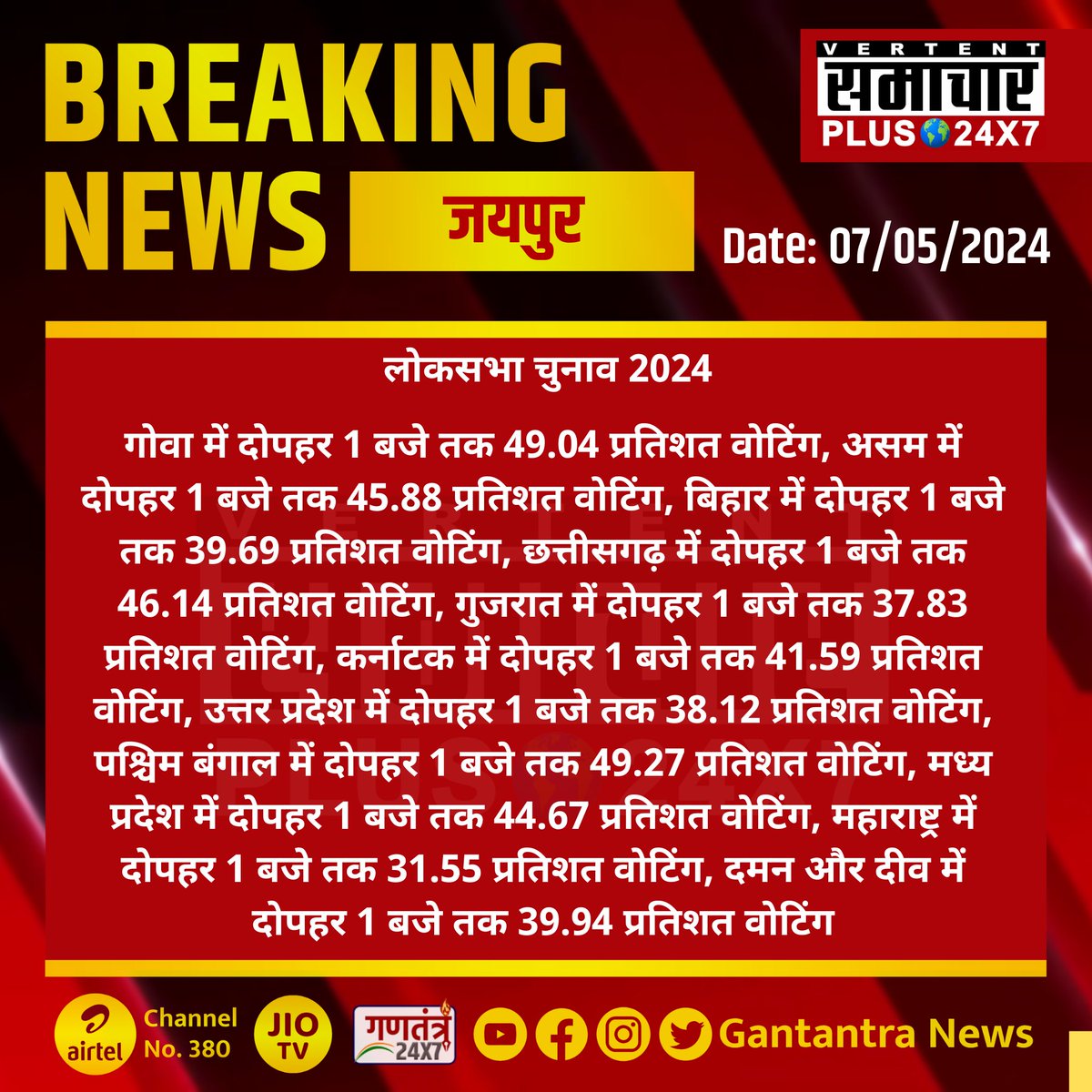 BREAKING NEWS

VERTENT
समाचार
PLUS 24X7

जयपुर

Date: 07/05/2024

लोकसभा चुनाव 2024

गोवा में दोपहर 1 बजे तक 49.04 प्रतिशत वोटिंग, असम में दोपहर 1 बजे तक 45.88 प्रतिशत वोटिंग, बिहार में दोपहर 1 बजे तक 39.69 प्रतिशत वोटिंग, छत्तीसगढ़ में दोपहर 1 बजे तक 46.14 प्रतिशत वोटिंग, गुजरात में दोपहर 1 बजे तक 37.83 प्रतिशत वोटिंग, कर्नाटक में दोपहर 1 बजे तक 41.59 प्रतिशत वोटिंग, उत्तर प्रदेश में दोपहर 1 बजे तक 38.12 प्रतिशत वोटिंग, पश्चिम बंगाल में दोपहर 1 बजे तक 49.27 प्रतिशत वोटिंग, मध्य प्रदेश में दोपहर 1 बजे तक 44.67 प्रतिशत वोटिंग, महाराष्ट्र में दोपहर 1 बजे तक 31.55 प्रतिशत वोटिंग, दमन और दीव में दोपहर 1 बजे तक 39.94 प्रतिशत वोटिंग

airtel Channel No. 380 JIO TV गणतंत्र 24X7 Gantantra News